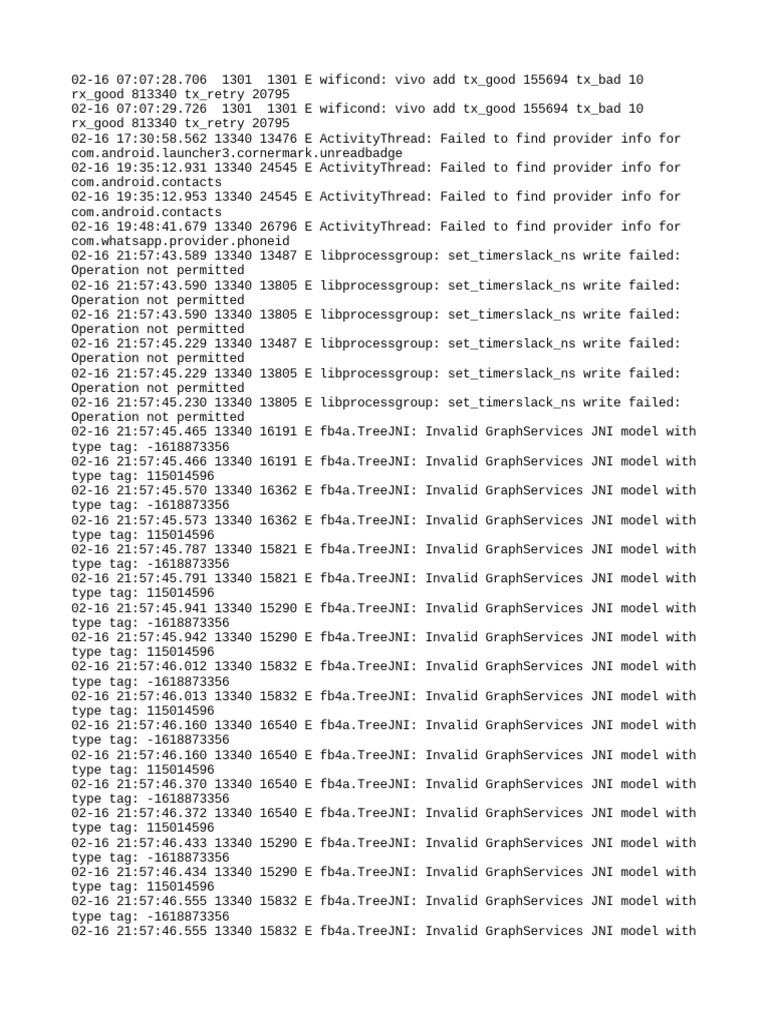 02-16 07:07:28.706  1301  1301 E wificond: vivo add tx_good 155694 tx_bad 10 rx_good 813340 tx_retry 20795
02-16 07:07:29.726  1301  1301 E wificond: vivo add tx_good 155694 tx_bad 10 rx_good 813340 tx_retry 20795
02-16 17:30:58.562 13340 13476 E ActivityThread: Failed to find provider info for com.android.launcher3.cornermark.unreadbadge
02-16 19:35:12.931 13340 24545 E ActivityThread: Failed to find provider info for com.android.contacts
02-16 19:35:12.953 13340 24545 E ActivityThread: Failed to find provider info for com.android.contacts
02-16 19:48:41.679 13340 26796 E ActivityThread: Failed to find provider info for com.whatsapp.provider.phoneid
02-16 21:57:43.589 13340 13487 E libprocessgroup: set_timerslack_ns write failed: Operation not permitted
02-16 21:57:43.590 13340 13805 E libprocessgroup: set_timerslack_ns write failed: Operation not permitted
02-16 21:57:43.590 13340 13805 E libprocessgroup: set_timerslack_ns write failed: Operation not permitted
02-16 21:57:45.229 13340 13487 E libprocessgroup: set_timerslack_ns write failed: Operation not permitted
02-16 21:57:45.229 13340 13805 E libprocessgroup: set_timerslack_ns write failed: Operation not permitted
02-16 21:57:45.230 13340 13805 E libprocessgroup: set_timerslack_ns write failed: Operation not permitted
02-16 21:57:45.465 13340 16191 E fb4a.TreeJNI: Invalid GraphServices JNI model with type tag: -1618873356
02-16 21:57:45.466 13340 16191 E fb4a.TreeJNI: Invalid GraphServices JNI model with type tag: 115014596
02-16 21:57:45.570 13340 16362 E fb4a.TreeJNI: Invalid GraphServices JNI model with type tag: -1618873356
02-16 21:57:45.573 13340 16362 E fb4a.TreeJNI: Invalid GraphServices JNI model with type tag: 115014596
02-16 21:57:45.787 13340 15821 E fb4a.TreeJNI: Invalid GraphServices JNI model with type tag: -1618873356
02-16 21:57:45.791 13340 15821 E fb4a.TreeJNI: Invalid GraphServices JNI model with type tag: 115014596
02-16 21:57:45.941 13340 15290 E fb4a.TreeJNI: Invalid GraphServices JNI model with type tag: -1618873356
02-16 21:57:45.942 13340 15290 E fb4a.TreeJNI: Invalid GraphServices JNI model with type tag: 115014596
02-16 21:57:46.012 13340 15832 E fb4a.TreeJNI: Invalid GraphServices JNI model with type tag: -1618873356
02-16 21:57:46.013 13340 15832 E fb4a.TreeJNI: Invalid GraphServices JNI model with type tag: 115014596
02-16 21:57:46.160 13340 16540 E fb4a.TreeJNI: Invalid GraphServices JNI model with type tag: -1618873356
02-16 21:57:46.160 13340 16540 E fb4a.TreeJNI: Invalid GraphServices JNI model with type tag: 115014596
02-16 21:57:46.370 13340 16540 E fb4a.TreeJNI: Invalid GraphServices JNI model with type tag: -1618873356
02-16 21:57:46.372 13340 16540 E fb4a.TreeJNI: Invalid GraphServices JNI model with type tag: 115014596
02-16 21:57:46.433 13340 15290 E fb4a.TreeJNI: Invalid GraphServices JNI model with type tag: -1618873356
02-16 21:57:46.434 13340 15290 E fb4a.TreeJNI: Invalid GraphServices JNI model with type tag: 115014596
02-16 21:57:46.555 13340 15832 E fb4a.TreeJNI: Invalid GraphServices JNI model with type tag: -1618873356
02-16 21:57:46.555 13340 15832 E fb4a.TreeJNI: Invalid GraphServices JNI model with